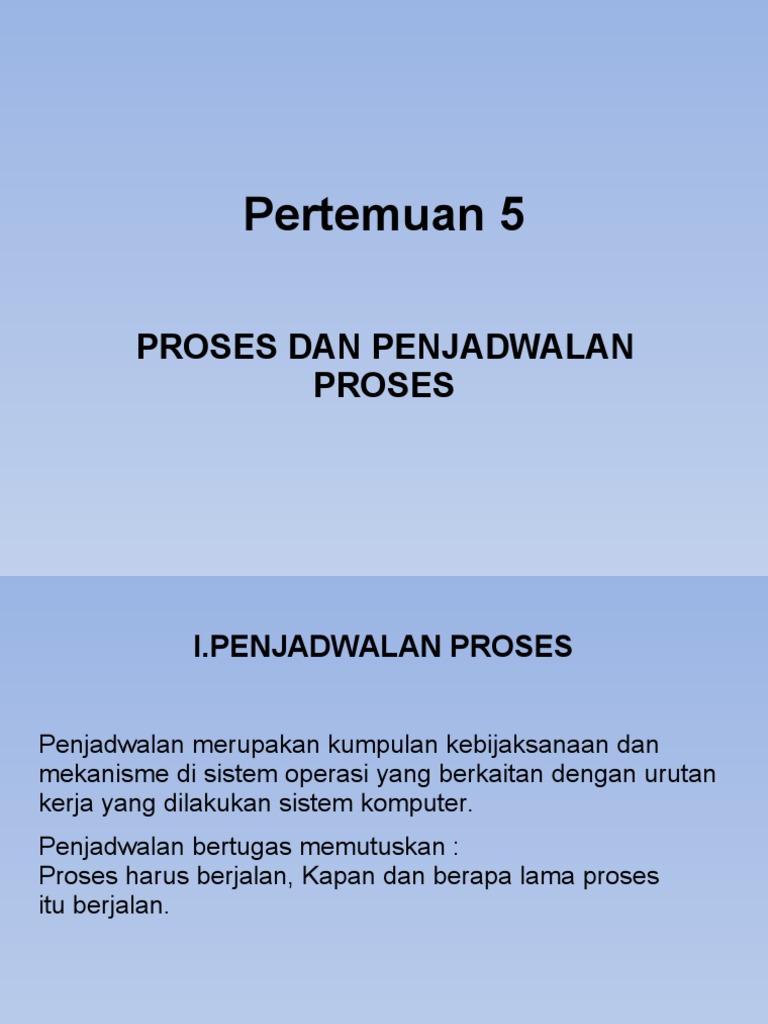 Pertemuan 5

PROSES DAN PENJADWALAN PROSES

I.PENJADWALAN PROSES

Penjadwalan merupakan kumpulan kebijaksanaan dan mekanisme di sistem operasi yang berkaitan dengan urutan kerja yang dilakukan sistem komputer.

Penjadwalan bertugas memutuskan :
Proses harus berjalan, Kapan dan berapa lama proses itu berjalan.